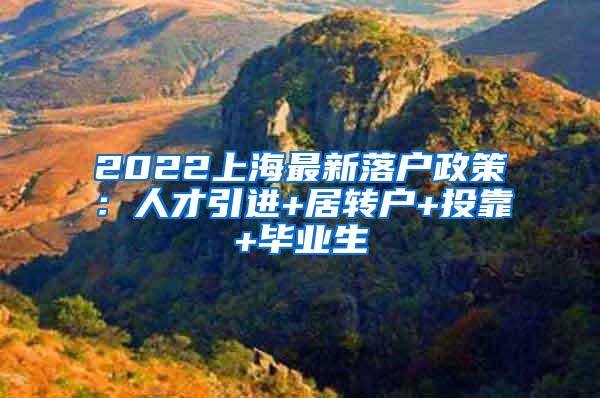 2022上海最新落户政策：人才引进+居转户+投靠+毕业生